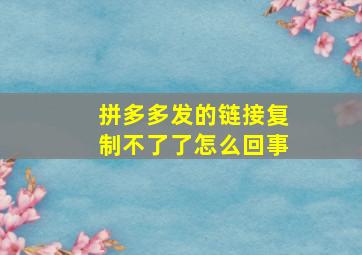 拼多多发的链接复制不了了怎么回事